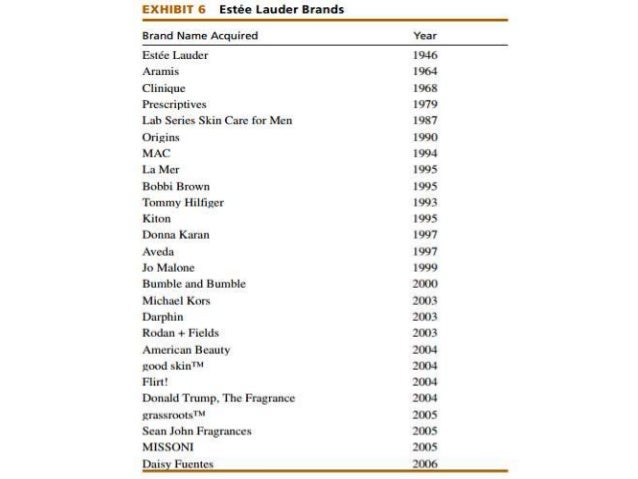 EXHIBIT 6 Estée Lauder Brands

| Brand Name Acquired | Year |
|---|---|
| Estée Lauder | 1946 |
| Aramis | 1964 |
| Clinique | 1968 |
| Prescriptives | 1979 |
| Lab Series Skin Care for Men | 1987 |
| Origins | 1990 |
| MAC | 1994 |
| La Mer | 1995 |
| Bobbi Brown | 1995 |
| Tommy Hilfiger | 1993 |
| Kiton | 1995 |
| Donna Karan | 1997 |
| Aveda | 1997 |
| Jo Malone | 1999 |
| Bumble and Bumble | 2000 |
| Michael Kors | 2003 |
| Darphin | 2003 |
| Rodan + Fields | 2003 |
| American Beauty | 2004 |
| good skin™ | 2004 |
| Flirt! | 2004 |
| Donald Trump, The Fragrance | 2004 |
| grassroots™ | 2005 |
| Sean John Fragrances | 2005 |
| MISSONI | 2005 |
| Daisy Fuentes | 2006 |